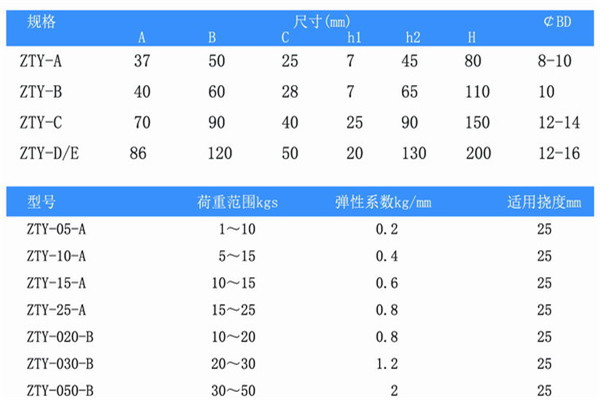 | 规格 | 尺寸(mm) | | | | | | ¢BD |
|---|---|---|---|---|---|---|---|
| | A | B | C | h1 | h2 | H | |
| ZTY-A | 37 | 50 | 25 | 7 | 45 | 80 | 8-10 |
| ZTY-B | 40 | 60 | 28 | 7 | 65 | 110 | 10 |
| ZTY-C | 70 | 90 | 40 | 25 | 90 | 150 | 12-14 |
| ZTY-D/E | 86 | 120 | 50 | 20 | 130 | 200 | 12-16 |

| 型号 | 荷重范围kgs | 弹性系数kg/mm | 适用挠度mm |
|---|---|---|---|
| ZTY-05-A | 1～10 | 0.2 | 25 |
| ZTY-10-A | 5～15 | 0.4 | 25 |
| ZTY-15-A | 10～15 | 0.6 | 25 |
| ZTY-25-A | 15～25 | 0.8 | 25 |
| ZTY-020-B | 10～20 | 0.8 | 25 |
| ZTY-030-B | 20～30 | 1.2 | 25 |
| ZTY-050-B | 30～50 | 2 | 25 |